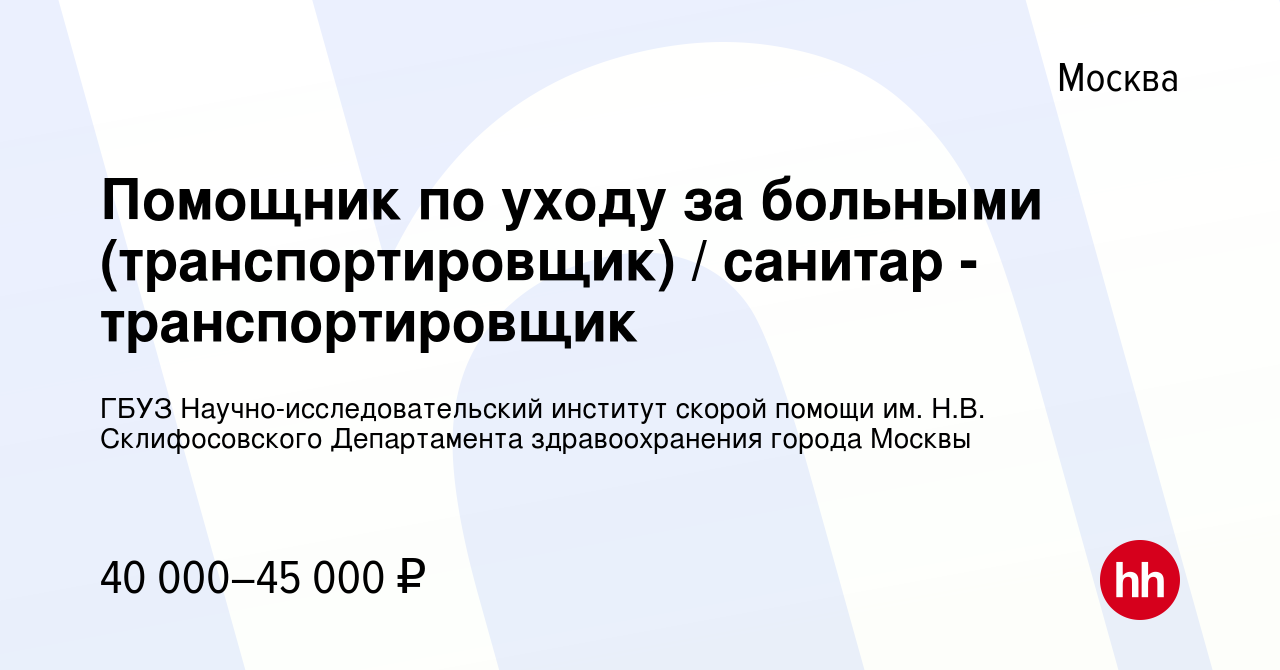 Москва

Помощник по уходу за больными (транспортировщик) / санитар - транспортировщик

ГБУЗ Научно-исследовательский институт скорой помощи им. Н.В. Склифосовского Департамента здравоохранения города Москвы

40 000–45 000 ₽

hh